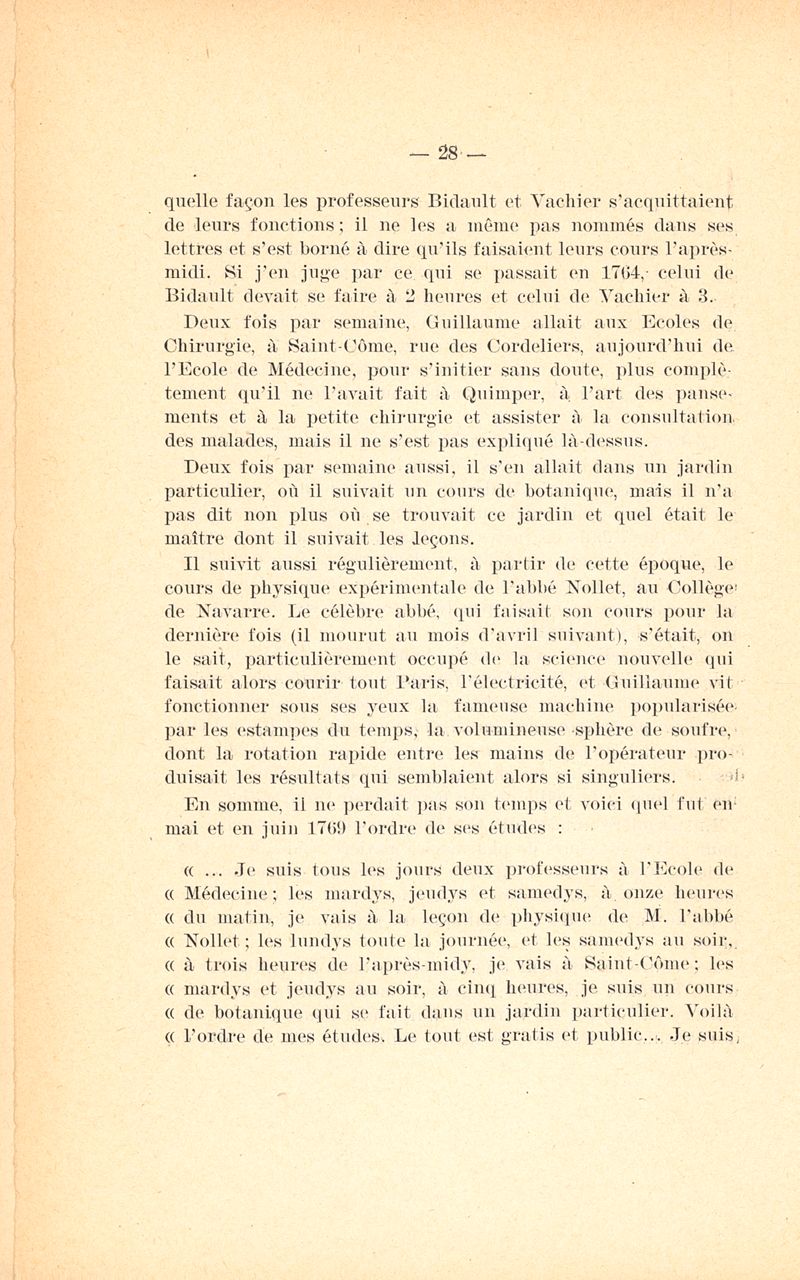 — 28 —

quelle façon les professeurs Bidault et Vachier s'acquittaient de leurs fonctions ; il ne les a même pas nommés dans ses lettres et s'est borné à dire qu'ils faisaient leurs cours l'après-midi. Si j'en juge par ce qui se passait en 1764, celui de Bidault devait se faire à 2 heures et celui de Vachier à 3.

Deux fois par semaine, Guillaume allait aux Ecoles de Chirurgie, à Saint-Côme, rue des Cordeliers, aujourd'hui de l'Ecole de Médecine, pour s'initier sans doute, plus complètement qu'il ne l'avait fait à Quimper, à l'art des pansements et à la petite chirurgie et assister à la consultation des malades, mais il ne s'est pas expliqué là-dessus.

Deux fois par semaine aussi, il s'en allait dans un jardin particulier, où il suivait un cours de botanique, mais il n'a pas dit non plus où se trouvait ce jardin et quel était le maître dont il suivait les leçons.

Il suivit aussi régulièrement, à partir de cette époque, le cours de physique expérimentale de l'abbé Nollet, au Collège de Navarre. Le célèbre abbé, qui faisait son cours pour la dernière fois (il mourut au mois d'avril suivant), s'était, on le sait, particulièrement occupé de la science nouvelle qui faisait alors courir tout Paris, l'électricité, et Guillaume vit fonctionner sous ses yeux la fameuse machine popularisée par les estampes du temps, la volumineuse sphère de soufre, dont la rotation rapide entre les mains de l'opérateur produisait les résultats qui semblaient alors si singuliers.

En somme, il ne perdait pas son temps et voici quel fut en mai et en juin 1769 l'ordre de ses études :

« ... Je suis tous les jours deux professeurs à l'Ecole de « Médecine ; les mardys, jeudys et samedys, à onze heures « du matin, je vais à la leçon de physique de M. l'abbé « Nollet ; les lundys toute la journée, et les samedys au soir, « à trois heures de l'après-midy, je vais à Saint-Côme ; les « mardys et jeudys au soir, à cinq heures, je suis un cours « de botanique qui se fait dans un jardin particulier. Voilà « l'ordre de mes études. Le tout est gratis et public... Je suis